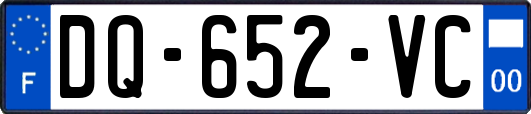 F
DQ-652-VC
00